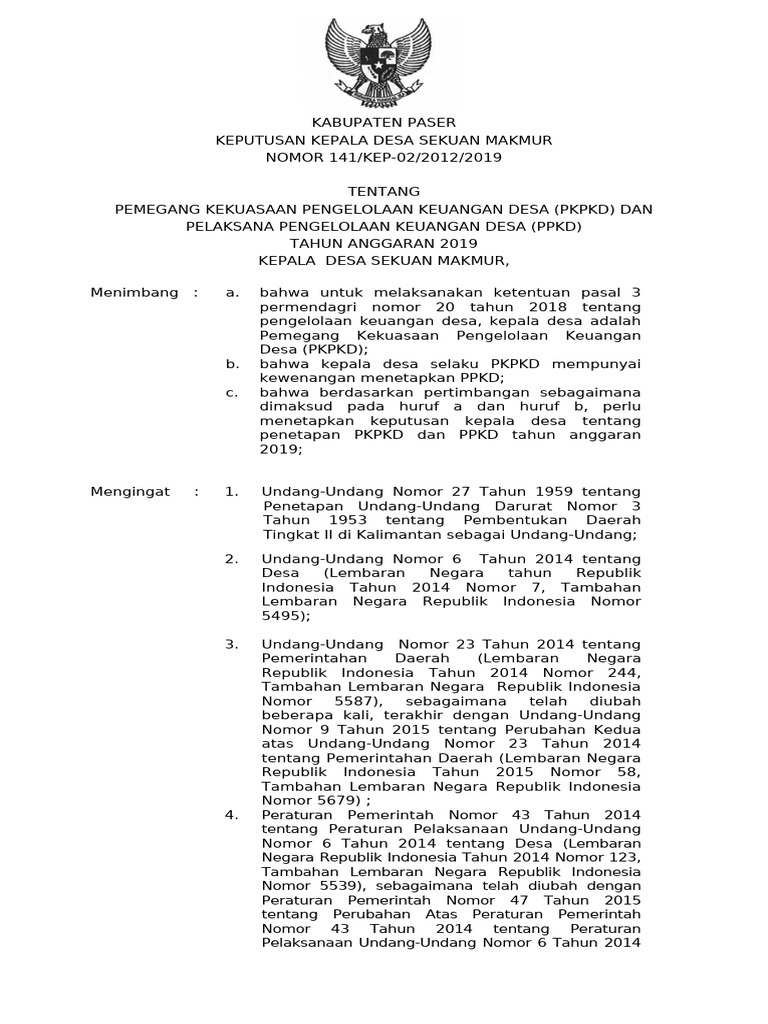 KABUPATEN PASER
KEPUTUSAN KEPALA DESA SEKUAN MAKMUR
NOMOR 141/KEP-02/2012/2019

TENTANG
PEMEGANG KEKUASAAN PENGELOLAAN KEUANGAN DESA (PKPKD) DAN PELAKSANA PENGELOLAAN KEUANGAN DESA (PPKD)
TAHUN ANGGARAN 2019
KEPALA DESA SEKUAN MAKMUR,

Menimbang : a. bahwa untuk melaksanakan ketentuan pasal 3 permendagri nomor 20 tahun 2018 tentang pengelolaan keuangan desa, kepala desa adalah Pemegang Kekuasaan Pengelolaan Keuangan Desa (PKPKD);
b. bahwa kepala desa selaku PKPKD mempunyai kewenangan menetapkan PPKD;
c. bahwa berdasarkan pertimbangan sebagaimana dimaksud pada huruf a dan huruf b, perlu menetapkan keputusan kepala desa tentang penetapan PKPKD dan PPKD tahun anggaran 2019;

Mengingat : 1. Undang-Undang Nomor 27 Tahun 1959 tentang Penetapan Undang-Undang Darurat Nomor 3 Tahun 1953 tentang Pembentukan Daerah Tingkat II di Kalimantan sebagai Undang-Undang;

2. Undang-Undang Nomor 6 Tahun 2014 tentang Desa (Lembaran Negara tahun Republik Indonesia Tahun 2014 Nomor 7, Tambahan Lembaran Negara Republik Indonesia Nomor 5495);

3. Undang-Undang Nomor 23 Tahun 2014 tentang Pemerintahan Daerah (Lembaran Negara Republik Indonesia Tahun 2014 Nomor 244, Tambahan Lembaran Negara Republik Indonesia Nomor 5587), sebagaimana telah diubah beberapa kali, terakhir dengan Undang-Undang Nomor 9 Tahun 2015 tentang Perubahan Kedua atas Undang-Undang Nomor 23 Tahun 2014 tentang Pemerintahan Daerah (Lembaran Negara Republik Indonesia Tahun 2015 Nomor 58, Tambahan Lembaran Negara Republik Indonesia Nomor 5679) ;
4. Peraturan Pemerintah Nomor 43 Tahun 2014 tentang Peraturan Pelaksanaan Undang-Undang Nomor 6 Tahun 2014 tentang Desa (Lembaran Negara Republik Indonesia Tahun 2014 Nomor 123, Tambahan Lembaran Negara Republik Indonesia Nomor 5539), sebagaimana telah diubah dengan Peraturan Pemerintah Nomor 47 Tahun 2015 tentang Perubahan Atas Peraturan Pemerintah Nomor 43 Tahun 2014 tentang Peraturan Pelaksanaan Undang-Undang Nomor 6 Tahun 2014